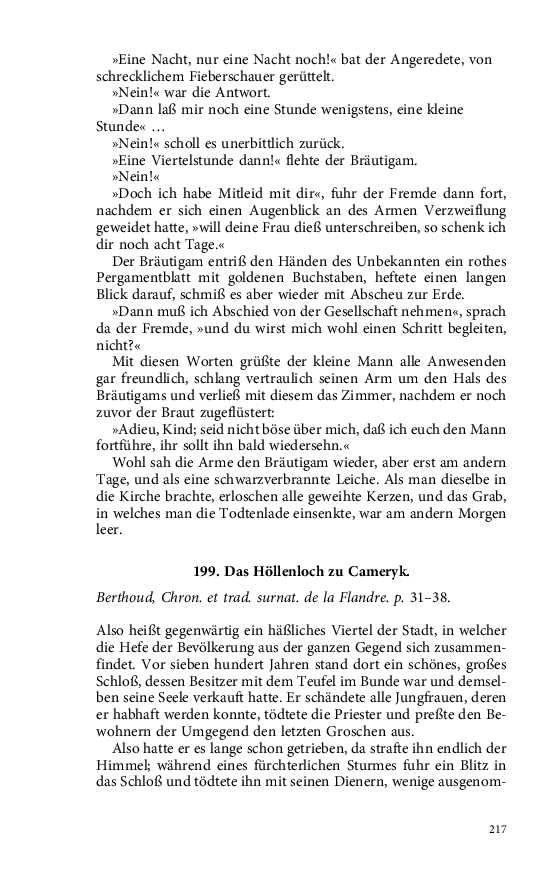 »Eine Nacht, nur eine Nacht noch!« bat der Angeredete, von schrecklichem Fieberschauer gerüttelt.
»Nein!« war die Antwort.
»Dann laß mir noch eine Stunde wenigstens, eine kleine Stunde« …
»Nein!« scholl es unerbittlich zurück.
»Eine Viertelstunde dann!« flehte der Bräutigam.
»Nein!«
»Doch ich habe Mitleid mit dir«, fuhr der Fremde dann fort, nachdem er sich einen Augenblick an des Armen Verzweiflung geweidet hatte, »will deine Frau dieß unterschreiben, so schenk ich dir noch acht Tage.«
Der Bräutigam entriß den Händen des Unbekannten ein rothes Pergamentblatt mit goldenen Buchstaben, heftete einen langen Blick darauf, schmiß es aber wieder mit Abscheu zur Erde.
»Dann muß ich Abschied von der Gesellschaft nehmen«, sprach da der Fremde, »und du wirst mich wohl einen Schritt begleiten, nicht?«
Mit diesen Worten grüßte der kleine Mann alle Anwesenden gar freundlich, schlang vertraulich seinen Arm um den Hals des Bräutigams und verließ mit diesem das Zimmer, nachdem er noch zuvor der Braut zugeflüstert:
»Adieu, Kind; seid nicht böse über mich, daß ich euch den Mann fortführe, ihr sollt ihn bald wiedersehn.«
Wohl sah die Arme den Bräutigam wieder, aber erst am andern Tage, und als eine schwarzverbrannte Leiche. Als man dieselbe in die Kirche brachte, erloschen alle geweihte Kerzen, und das Grab, in welches man die Todtenlade einsenkte, war am andern Morgen leer.

199. Das Höllenloch zu Cameryk.

Berthoud, Chron. et trad. surnat. de la Flandre. p. 31–38.

Also heißt gegenwärtig ein häßliches Viertel der Stadt, in welcher die Hefe der Bevölkerung aus der ganzen Gegend sich zusammenfindet. Vor sieben hundert Jahren stand dort ein schönes, großes Schloß, dessen Besitzer mit dem Teufel im Bunde war und demselben seine Seele verkauft hatte. Er schändete alle Jungfrauen, deren er habhaft werden konnte, tödtete die Priester und preßte den Bewohnern der Umgegend den letzten Groschen aus.
Also hatte er es lange schon getrieben, da strafte ihn endlich der Himmel; während eines fürchterlichen Sturmes fuhr ein Blitz in das Schloß und tödtete ihn mit seinen Dienern, wenige ausgenom-

217